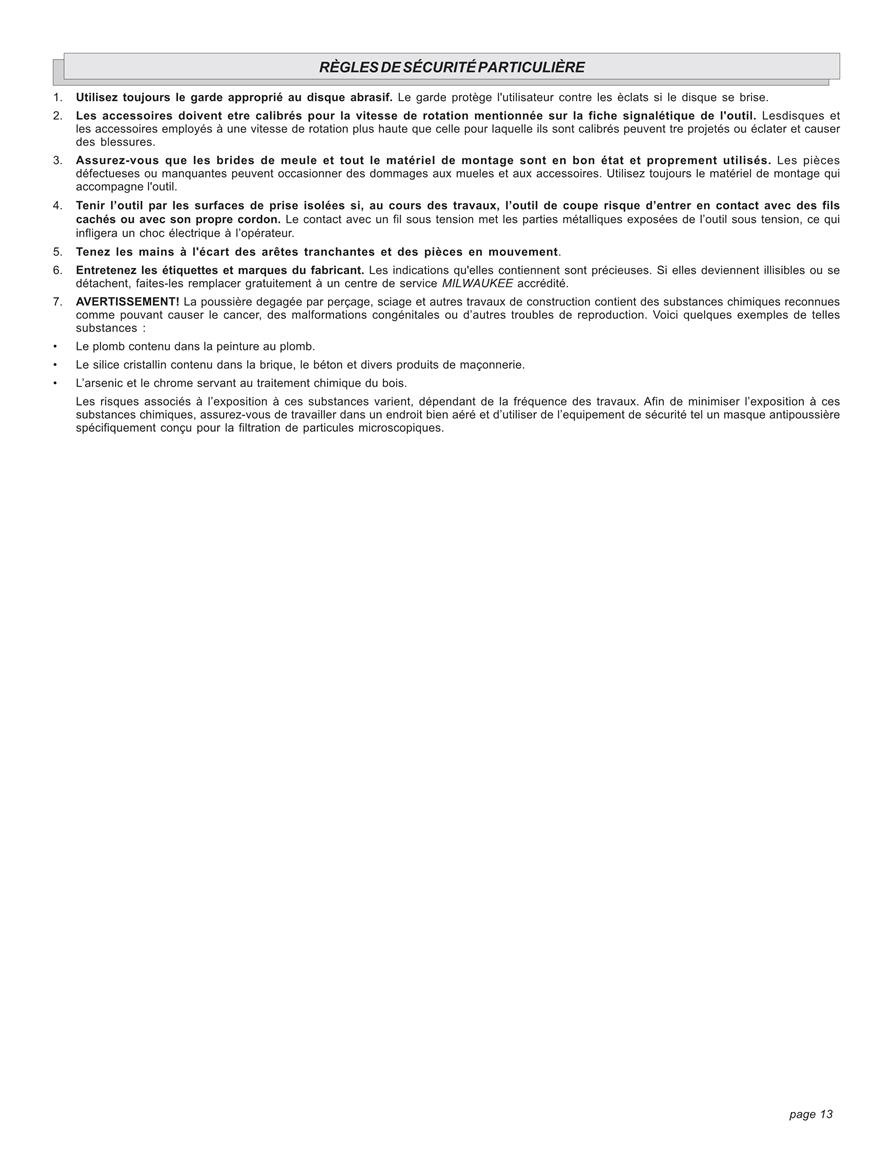 RÈGLES DE SÉCURITÉ PARTICULIÈRE

1. Utilisez toujours le garde approprié au disque abrasif. Le garde protège l'utilisateur contre les èclats si le disque se brise.

2. Les accessoires doivent etre calibrés pour la vitesse de rotation mentionnée sur la fiche signalétique de l'outil. Lesdisques et les accessoires employés à une vitesse de rotation plus haute que celle pour laquelle ils sont calibrés peuvent tre projetés ou éclater et causer des blessures.

3. Assurez-vous que les brides de meule et tout le matériel de montage sont en bon état et proprement utilisés. Les pièces défectueses ou manquantes peuvent occasionner des dommages aux mueles et aux accessoires. Utilisez toujours le matériel de montage qui accompagne l'outil.

4. Tenir l'outil par les surfaces de prise isolées si, au cours des travaux, l'outil de coupe risque d'entrer en contact avec des fils cachés ou avec son propre cordon. Le contact avec un fil sous tension met les parties métalliques exposées de l'outil sous tension, ce qui infligera un choc électrique à l'opérateur.

5. Tenez les mains à l'écart des arêtes tranchantes et des pièces en mouvement.

6. Entretenez les étiquettes et marques du fabricant. Les indications qu'elles contiennent sont précieuses. Si elles deviennent illisibles ou se détachent, faites-les remplacer gratuitement à un centre de service MILWAUKEE accrédité.

7. AVERTISSEMENT! La poussière degagée par perçage, sciage et autres travaux de construction contient des substances chimiques reconnues comme pouvant causer le cancer, des malformations congénitales ou d'autres troubles de reproduction. Voici quelques exemples de telles substances :

• Le plomb contenu dans la peinture au plomb.

• Le silice cristallin contenu dans la brique, le béton et divers produits de maçonnerie.

• L'arsenic et le chrome servant au traitement chimique du bois.

Les risques associés à l'exposition à ces substances varient, dépendant de la fréquence des travaux. Afin de minimiser l'exposition à ces substances chimiques, assurez-vous de travailler dans un endroit bien aéré et d'utiliser de l'equipement de sécurité tel un masque antipoussière spécifiquement conçu pour la filtration de particules microscopiques.

page 13